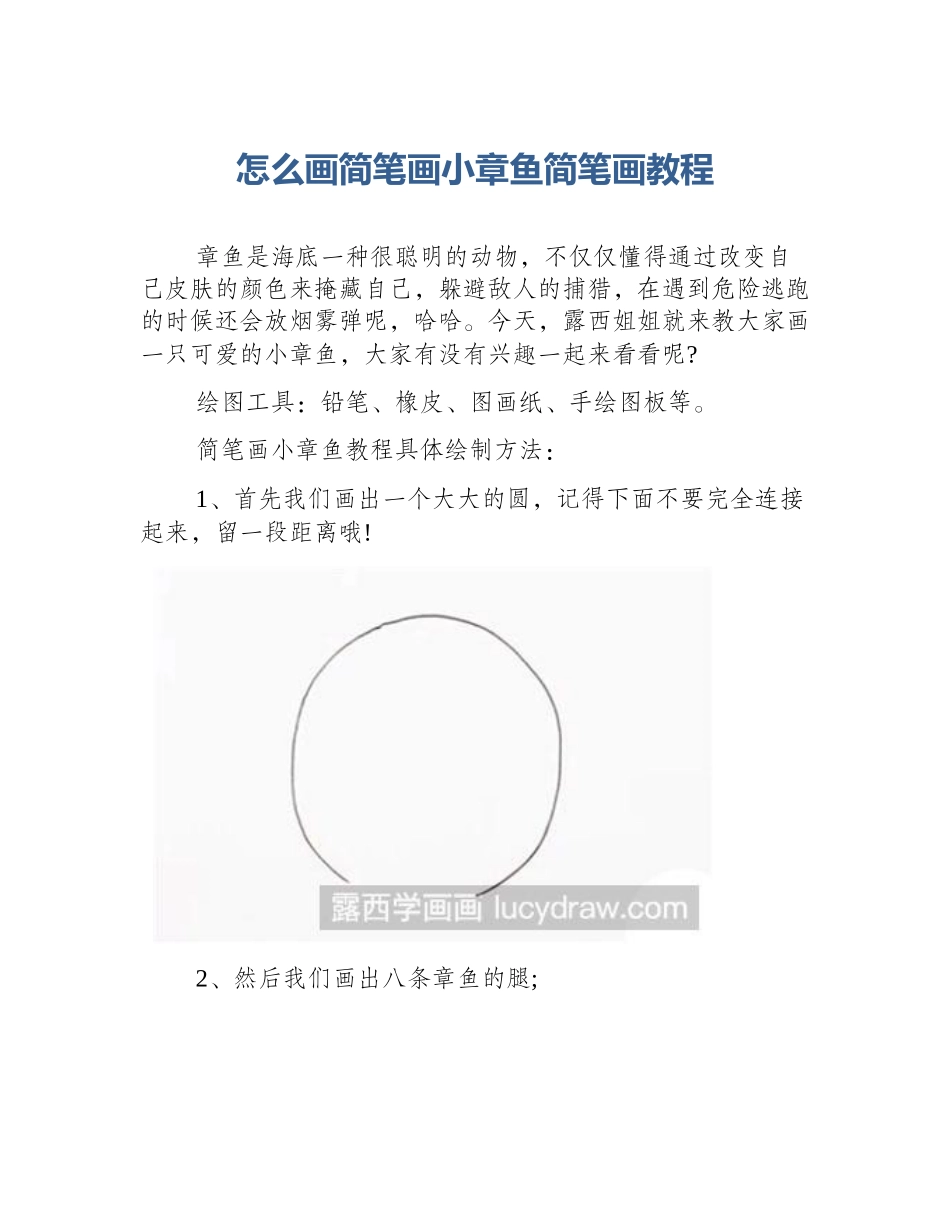 怎么画简笔画小章鱼简笔画教程

章鱼是海底一种很聪明的动物，不仅仅懂得通过改变自己皮肤的颜色来掩藏自己，躲避敌人的捕猎，在遇到危险逃跑的时候还会放烟雾弹呢，哈哈。今天，露西姐姐就来教大家画一只可爱的小章鱼，大家有没有兴趣一起来看看呢?

绘图工具：铅笔、橡皮、图画纸、手绘图板等。

简笔画小章鱼教程具体绘制方法：

1、首先我们画出一个大大的圆，记得下面不要完全连接起来，留一段距离哦!

露西学画画 lucydraw.com

2、然后我们画出八条章鱼的腿;